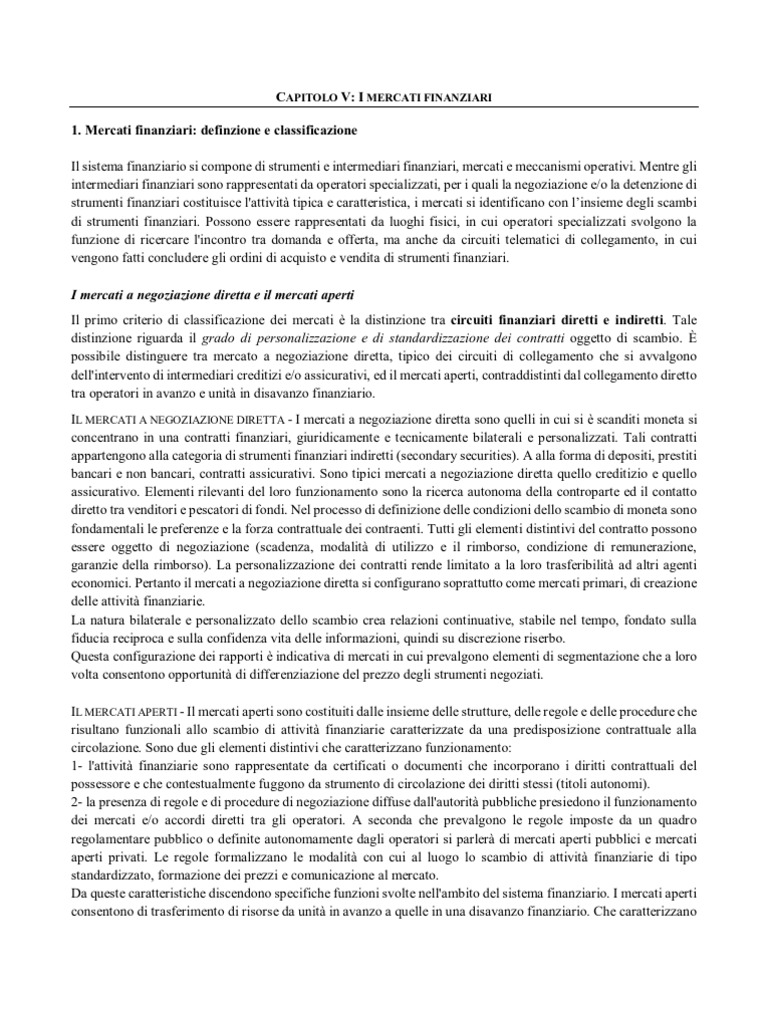 CAPITOLO V: I MERCATI FINANZIARI

1. Mercati finanziari: definzione e classificazione

Il sistema finanziario si compone di strumenti e intermediari finanziari, mercati e meccanismi operativi. Mentre gli intermediari finanziari sono rappresentati da operatori specializzati, per i quali la negoziazione e/o la detenzione di strumenti finanziari costituisce l'attività tipica e caratteristica, i mercati si identificano con l'insieme degli scambi di strumenti finanziari. Possono essere rappresentati da luoghi fisici, in cui operatori specializzati svolgono la funzione di ricercare l'incontro tra domanda e offerta, ma anche da circuiti telematici di collegamento, in cui vengono fatti concludere gli ordini di acquisto e vendita di strumenti finanziari.

I mercati a negoziazione diretta e il mercati aperti

Il primo criterio di classificazione dei mercati è la distinzione tra circuiti finanziari diretti e indiretti. Tale distinzione riguarda il grado di personalizzazione e di standardizzazione dei contratti oggetto di scambio. È possibile distinguere tra mercato a negoziazione diretta, tipico dei circuiti di collegamento che si avvalgono dell'intervento di intermediari creditizi e/o assicurativi, ed il mercati aperti, contraddistinti dal collegamento diretto tra operatori in avanzo e unità in disavanzo finanziario.

IL MERCATI A NEGOZIAZIONE DIRETTA - I mercati a negoziazione diretta sono quelli in cui si è scanditi moneta si concentrano in una contratti finanziari, giuridicamente e tecnicamente bilaterali e personalizzati. Tali contratti appartengono alla categoria di strumenti finanziari indiretti (secondary securities). A alla forma di depositi, prestiti bancari e non bancari, contratti assicurativi. Sono tipici mercati a negoziazione diretta quello creditizio e quello assicurativo. Elementi rilevanti del loro funzionamento sono la ricerca autonoma della controparte ed il contatto diretto tra venditori e pescatori di fondi. Nel processo di definizione delle condizioni dello scambio di moneta sono fondamentali le preferenze e la forza contrattuale dei contraenti. Tutti gli elementi distintivi del contratto possono essere oggetto di negoziazione (scadenza, modalità di utilizzo e il rimborso, condizione di remunerazione, garanzie della rimborso). La personalizzazione dei contratti rende limitato a la loro trasferibilità ad altri agenti economici. Pertanto il mercati a negoziazione diretta si configurano soprattutto come mercati primari, di creazione delle attività finanziarie.
La natura bilaterale e personalizzato dello scambio crea relazioni continuative, stabile nel tempo, fondato sulla fiducia reciproca e sulla confidenza vita delle informazioni, quindi su discrezione riserbo.
Questa configurazione dei rapporti è indicativa di mercati in cui prevalgono elementi di segmentazione che a loro volta consentono opportunità di differenziazione del prezzo degli strumenti negoziati.

IL MERCATI APERTI - Il mercati aperti sono costituiti dalle insieme delle strutture, delle regole e delle procedure che risultano funzionali allo scambio di attività finanziarie caratterizzate da una predisposizione contrattuale alla circolazione. Sono due gli elementi distintivi che caratterizzano funzionamento:
1- l'attività finanziarie sono rappresentate da certificati o documenti che incorporano i diritti contrattuali del possessore e che contestualmente fuggono da strumento di circolazione dei diritti stessi (titoli autonomi).
2- la presenza di regole e di procedure di negoziazione diffuse dall'autorità pubbliche presiedono il funzionamento dei mercati e/o accordi diretti tra gli operatori. A seconda che prevalgono le regole imposte da un quadro regolamentare pubblico o definite autonomamente dagli operatori si parlerà di mercati aperti pubblici e mercati aperti privati. Le regole formalizzano le modalità con cui al luogo lo scambio di attività finanziarie di tipo standardizzato, formazione dei prezzi e comunicazione al mercato.
Da queste caratteristiche discendono specifiche funzioni svolte nell'ambito del sistema finanziario. I mercati aperti consentono di trasferimento di risorse da unità in avanzo a quelle in una disavanzo finanziario. Che caratterizzano